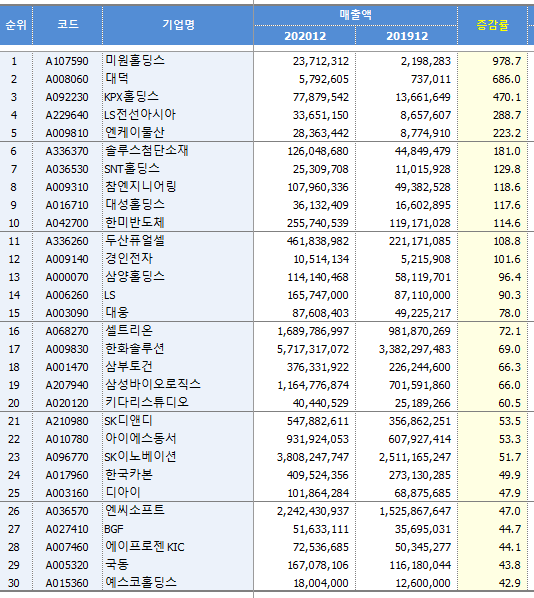 | 순위 | 코드 | 기업명 | 매출액 202012 | 매출액 201912 | 증감률 |
|---|---|---|---|---|---|
| 1 | A107590 | 미원홀딩스 | 23,712,312 | 2,198,283 | 978.7 |
| 2 | A008060 | 대덕 | 5,792,605 | 737,011 | 686.0 |
| 3 | A092230 | KPX홀딩스 | 77,879,542 | 13,661,649 | 470.1 |
| 4 | A229640 | LS전선아시아 | 33,651,150 | 8,657,607 | 288.7 |
| 5 | A009810 | 엔케이물산 | 28,363,442 | 8,774,910 | 223.2 |
| 6 | A336370 | 솔루스첨단소재 | 126,048,680 | 44,849,479 | 181.0 |
| 7 | A036530 | SNT홀딩스 | 25,309,708 | 11,015,928 | 129.8 |
| 8 | A009310 | 참엔지니어링 | 107,960,336 | 49,382,528 | 118.6 |
| 9 | A016710 | 대성홀딩스 | 36,132,409 | 16,602,895 | 117.6 |
| 10 | A042700 | 한미반도체 | 255,740,539 | 119,171,028 | 114.6 |
| 11 | A336260 | 두산퓨얼셀 | 461,838,982 | 221,171,085 | 108.8 |
| 12 | A009140 | 경인전자 | 10,514,134 | 5,215,908 | 101.6 |
| 13 | A000070 | 삼양홀딩스 | 114,140,468 | 58,119,701 | 96.4 |
| 14 | A006260 | LS | 165,747,000 | 87,110,000 | 90.3 |
| 15 | A003090 | 대웅 | 87,608,403 | 49,225,217 | 78.0 |
| 16 | A068270 | 셀트리온 | 1,689,786,997 | 981,870,269 | 72.1 |
| 17 | A009830 | 한화솔루션 | 5,717,317,072 | 3,382,297,483 | 69.0 |
| 18 | A001470 | 삼부토건 | 376,331,922 | 226,244,600 | 66.3 |
| 19 | A207940 | 삼성바이오로직스 | 1,164,776,874 | 701,591,860 | 66.0 |
| 20 | A020120 | 키다리스튜디오 | 40,440,529 | 25,189,266 | 60.5 |
| 21 | A210980 | SK디앤디 | 547,882,611 | 356,862,251 | 53.5 |
| 22 | A010780 | 아이에스동서 | 931,924,053 | 607,927,414 | 53.3 |
| 23 | A096770 | SK이노베이션 | 3,808,247,747 | 2,511,165,247 | 51.7 |
| 24 | A017960 | 한국카본 | 409,524,356 | 273,130,285 | 49.9 |
| 25 | A003160 | 디아이 | 101,864,284 | 68,875,685 | 47.9 |
| 26 | A036570 | 엔씨소프트 | 2,242,430,937 | 1,525,867,647 | 47.0 |
| 27 | A027410 | BGF | 51,633,111 | 35,695,031 | 44.7 |
| 28 | A007460 | 에이프로젠 KIC | 72,536,685 | 50,345,277 | 44.1 |
| 29 | A005320 | 국동 | 167,078,106 | 116,180,044 | 43.8 |
| 30 | A015360 | 예스코홀딩스 | 18,004,000 | 12,600,000 | 42.9 |